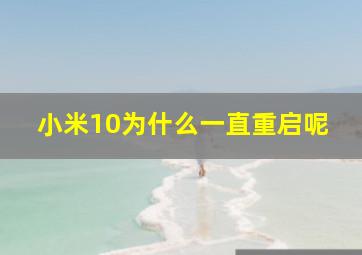 小米10为什么一直重启呢